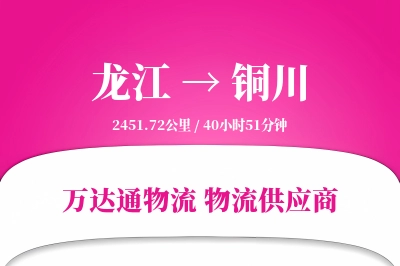 龙江 → 铜川

2451.72公里 / 40小时51分钟

万达通物流 物流供应商